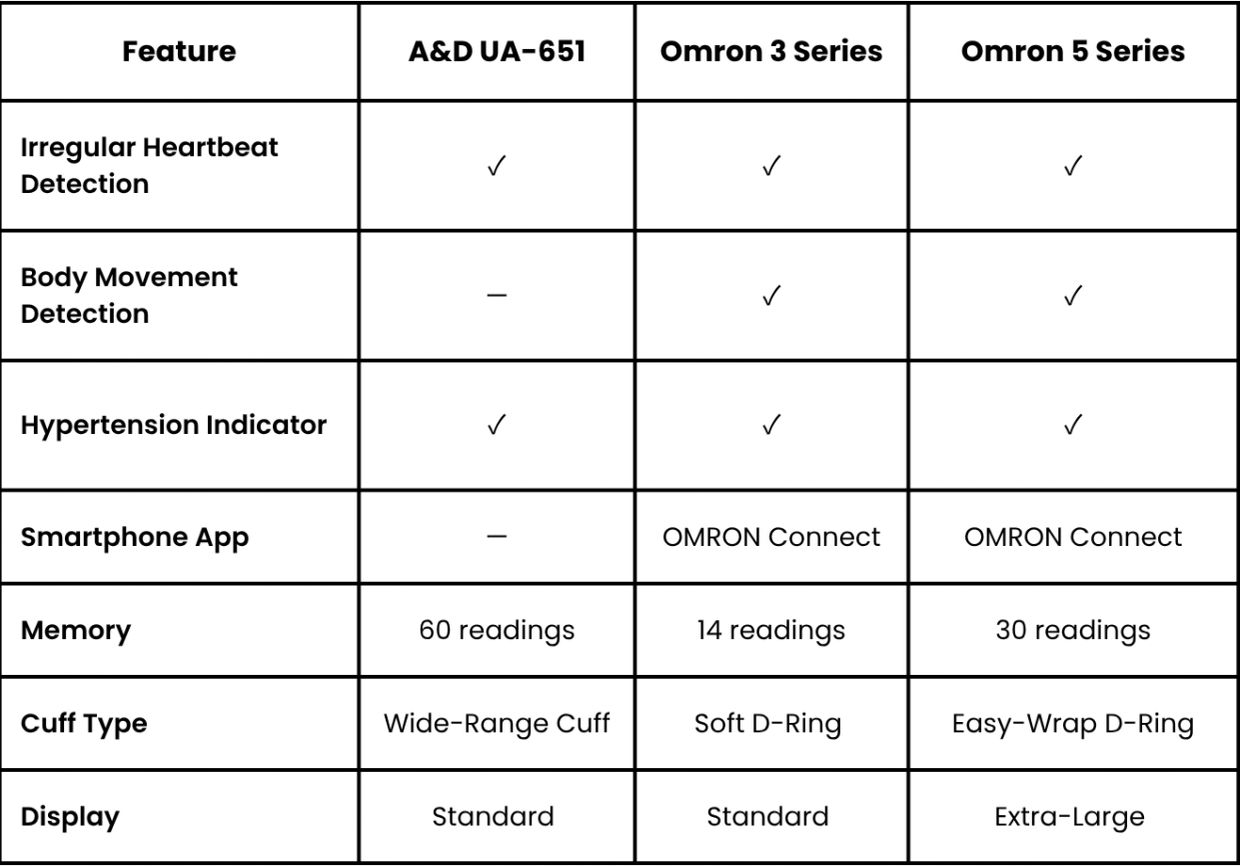 | Feature | A&D UA-651 | Omron 3 Series | Omron 5 Series |
|---|---|---|---|
| Irregular Heartbeat Detection | ✓ | ✓ | ✓ |
| Body Movement Detection | — | ✓ | ✓ |
| Hypertension Indicator | ✓ | ✓ | ✓ |
| Smartphone App | — | OMRON Connect | OMRON Connect |
| Memory | 60 readings | 14 readings | 30 readings |
| Cuff Type | Wide-Range Cuff | Soft D-Ring | Easy-Wrap D-Ring |
| Display | Standard | Standard | Extra-Large |